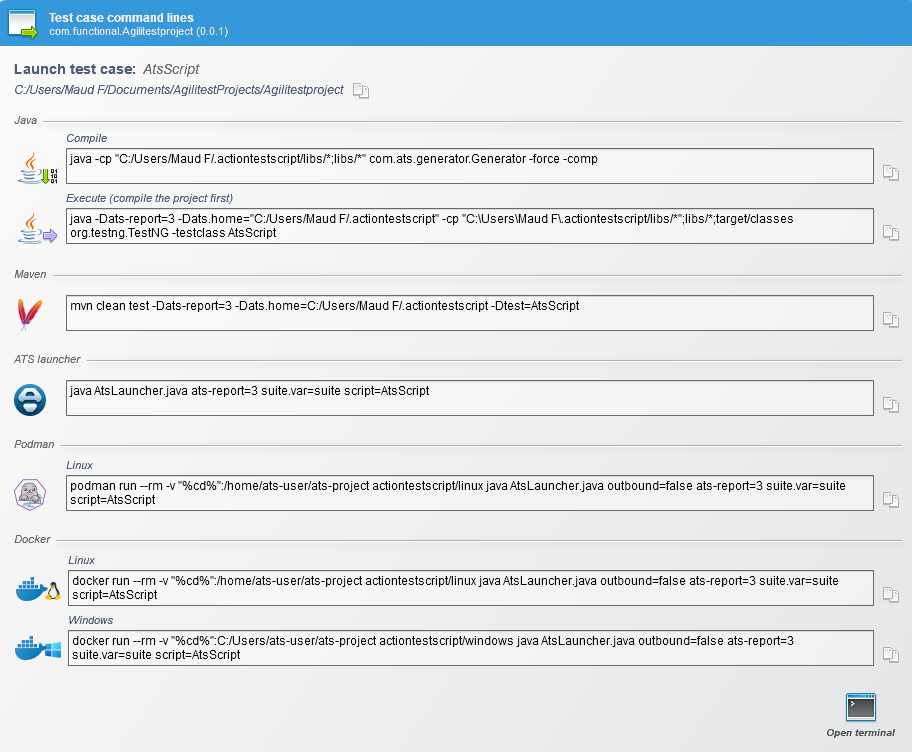 Test case command lines
com.functional.Agilitestproject (0.0.1)

Launch test case: AtsScript
C:/Users/Maud F/Documents/AgilitestProjects/Agilitestproject

Java

Compile

java -cp "C:/Users/Maud F/.actiontestscript/libs/*;libs/*" com.ats.generator.Generator -force -comp

Execute (compile the project first)

java -Dats-report=3 -Dats.home="C:/Users/Maud F/.actiontestscript" -cp "C:\Users\Maud F\.actiontestscript/libs/*";libs/*;target/classes org.testng.TestNG -testclass AtsScript

Maven

mvn clean test -Dats-report=3 -Dats.home=C:/Users/Maud F/.actiontestscript -Dtest=AtsScript

ATS launcher

java AtsLauncher.java ats-report=3 suite.var=suite script=AtsScript

Podman

Linux

podman run --rm -v "%cd%":/home/ats-user/ats-project actiontestscript/linux java AtsLauncher.java outbound=false ats-report=3 suite.var=suite script=AtsScript

Docker

Linux

docker run --rm -v "%cd%":/home/ats-user/ats-project actiontestscript/linux java AtsLauncher.java outbound=false ats-report=3 suite.var=suite script=AtsScript

Windows

docker run --rm -v "%cd%":C:/Users/ats-user/ats-project actiontestscript/windows java AtsLauncher.java outbound=false ats-report=3 suite.var=suite script=AtsScript

Open terminal